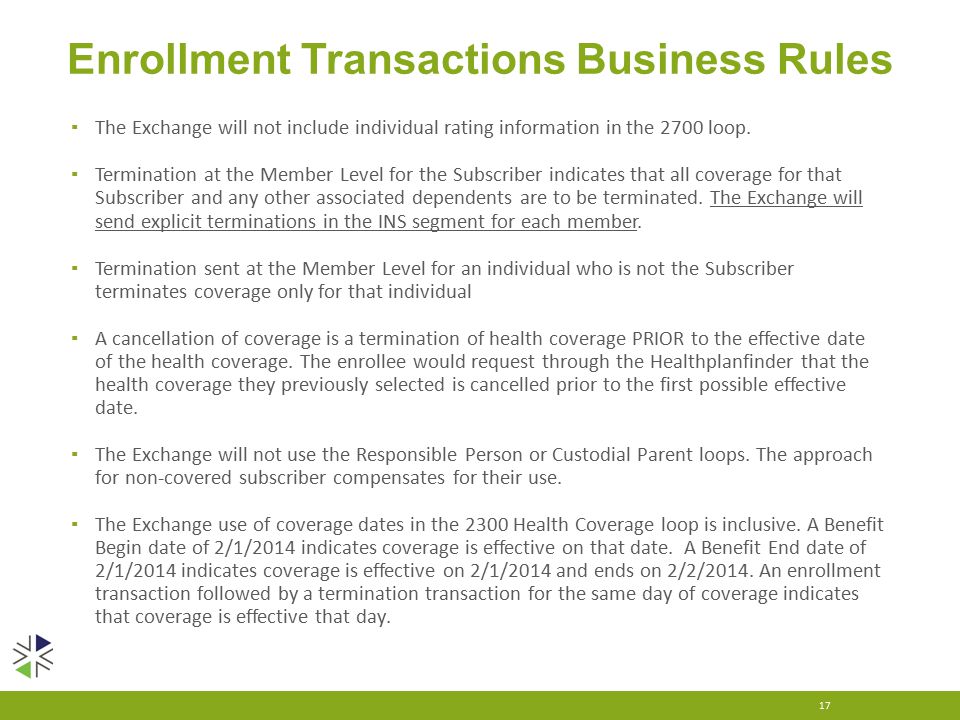 Enrollment Transactions Business Rules

▪ The Exchange will not include individual rating information in the 2700 loop.

▪ Termination at the Member Level for the Subscriber indicates that all coverage for that Subscriber and any other associated dependents are to be terminated. The Exchange will send explicit terminations in the INS segment for each member.

▪ Termination sent at the Member Level for an individual who is not the Subscriber terminates coverage only for that individual

▪ A cancellation of coverage is a termination of health coverage PRIOR to the effective date of the health coverage. The enrollee would request through the Healthplanfinder that the health coverage they previously selected is cancelled prior to the first possible effective date.

▪ The Exchange will not use the Responsible Person or Custodial Parent loops. The approach for non-covered subscriber compensates for their use.

▪ The Exchange use of coverage dates in the 2300 Health Coverage loop is inclusive. A Benefit Begin date of 2/1/2014 indicates coverage is effective on that date. A Benefit End date of 2/1/2014 indicates coverage is effective on 2/1/2014 and ends on 2/2/2014. An enrollment transaction followed by a termination transaction for the same day of coverage indicates that coverage is effective that day.

17